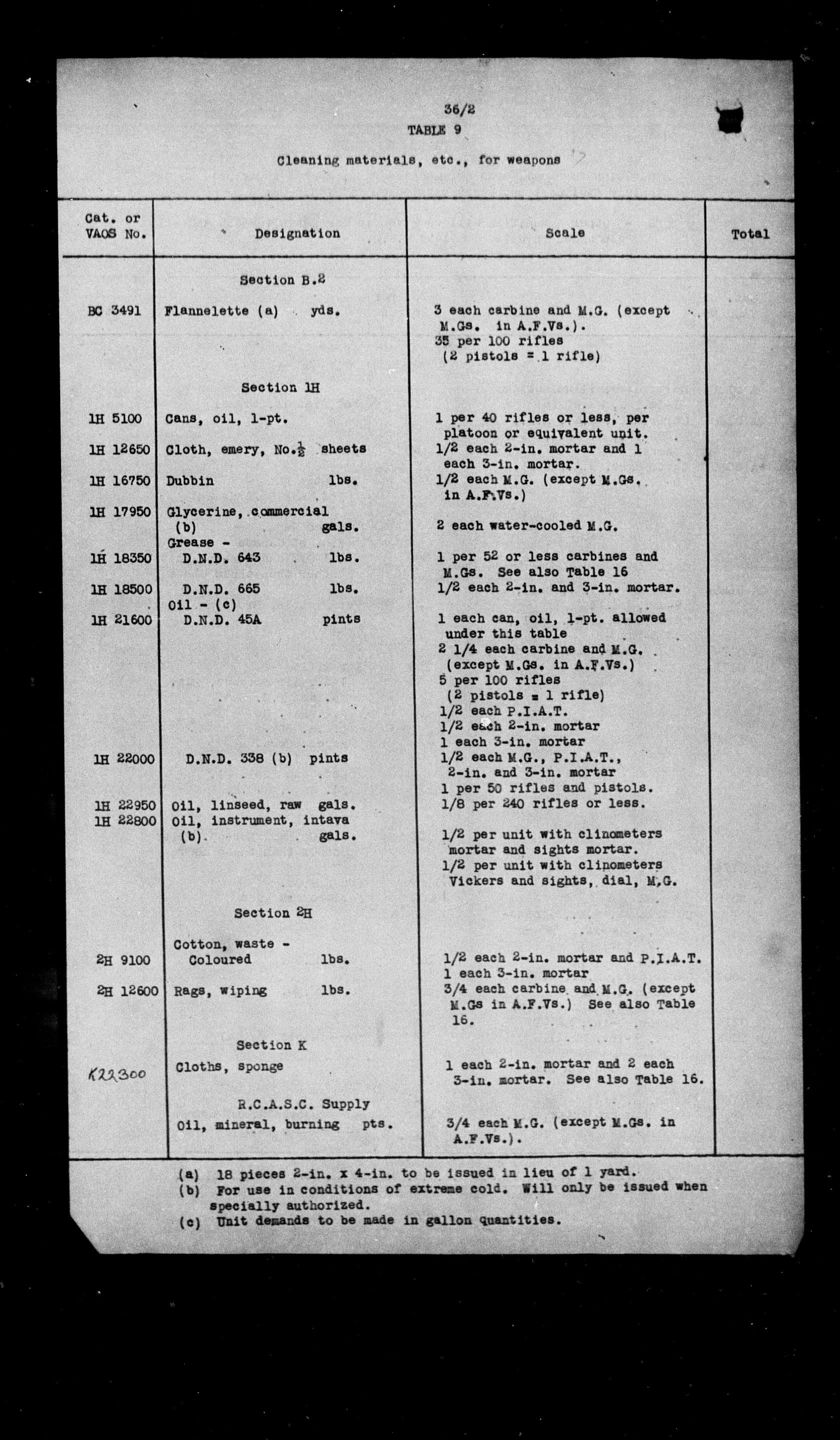 36/2
TABLE 9

Cleaning materials, etc., for weapons

| Cat. or VAOS No. | Designation | Scale | Total |
|---|---|---|---|
| | Section B.2 | | |
| BC 3491 | Flannelette (a) yds. | 3 each carbine and M.G. (except M.Gs. in A.F.Vs.). 35 per 100 rifles (2 pistols = 1 rifle) | |
| | Section 1H | | |
| 1H 5100 | Cans, oil, 1-pt. | 1 per 40 rifles or less, per platoon or equivalent unit. | |
| 1H 12650 | Cloth, emery, No.$\frac{1}{2}$ sheets | 1/2 each 2-in. mortar and 1 each 3-in. mortar. | |
| 1H 16750 | Dubbin lbs. | 1/2 each M.G. (except M.Gs. in A.F.Vs.) | |
| 1H 17950 | Glycerine, commercial (b) gals. | 2 each water-cooled M.G. | |
| | Grease - | | |
| 1H 18350 | D.N.D. 643 lbs. | 1 per 52 or less carbines and M.Gs. See also Table 16 | |
| 1H 18500 | D.N.D. 665 lbs. | 1/2 each 2-in. and 3-in. mortar. | |
| | Oil - (c) | | |
| 1H 21600 | D.N.D. 45A pints | 1 each can, oil, 1-pt. allowed under this table 2 1/4 each carbine and M.G. (except M.Gs. in A.F.Vs.) 5 per 100 rifles (2 pistols = 1 rifle) 1/2 each P.I.A.T. 1/2 each 2-in. mortar 1 each 3-in. mortar | |
| 1H 22000 | D.N.D. 338 (b) pints | 1/2 each M.G., P.I.A.T., 2-in. and 3-in. mortar 1 per 50 rifles and pistols. | |
| 1H 22950 | Oil, linseed, raw gals. | 1/8 per 240 rifles or less. | |
| 1H 22800 | Oil, instrument, intava (b) gals. | 1/2 per unit with clinometers mortar and sights mortar. 1/2 per unit with clinometers Vickers and sights, dial, M.G. | |
| | Section 2H | | |
| | Cotton, waste - | | |
| 2H 9100 | Coloured lbs. | 1/2 each 2-in. mortar and P.I.A.T. 1 each 3-in. mortar | |
| 2H 12600 | Rags, wiping lbs. | 3/4 each carbine and M.G. (except M.Gs in A.F.Vs.) See also Table 16. | |
| | Section K | | |
| K22300 | Cloths, sponge | 1 each 2-in. mortar and 2 each 3-in. mortar. See also Table 16. | |
| | R.C.A.S.C. Supply | | |
| | Oil, mineral, burning pts. | 3/4 each M.G. (except M.Gs. in A.F.Vs.). | |

(a) 18 pieces 2-in. x 4-in. to be issued in lieu of 1 yard.
(b) For use in conditions of extreme cold. Will only be issued when specially authorized.
(c) Unit demands to be made in gallon quantities.